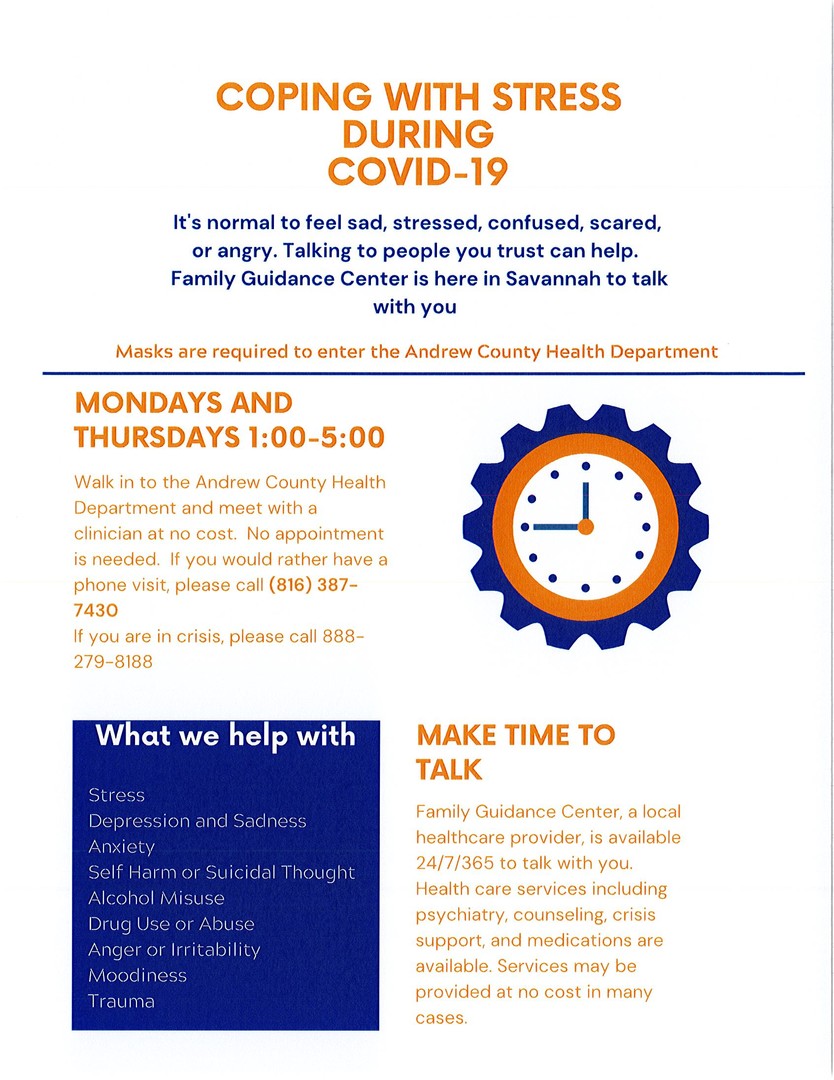 COPING WITH STRESS
DURING
COVID-19

It's normal to feel sad, stressed, confused, scared, or angry. Talking to people you trust can help. Family Guidance Center is here in Savannah to talk with you

Masks are required to enter the Andrew County Health Department

MONDAYS AND THURSDAYS 1:00-5:00

Walk in to the Andrew County Health Department and meet with a clinician at no cost. No appointment is needed. If you would rather have a phone visit, please call (816) 387-7430
If you are in crisis, please call 888-279-8188

What we help with

Stress
Depression and Sadness
Anxiety
Self Harm or Suicidal Thought
Alcohol Misuse
Drug Use or Abuse
Anger or Irritability
Moodiness
Trauma

MAKE TIME TO TALK

Family Guidance Center, a local healthcare provider, is available 24/7/365 to talk with you. Health care services including psychiatry, counseling, crisis support, and medications are available. Services may be provided at no cost in many cases.